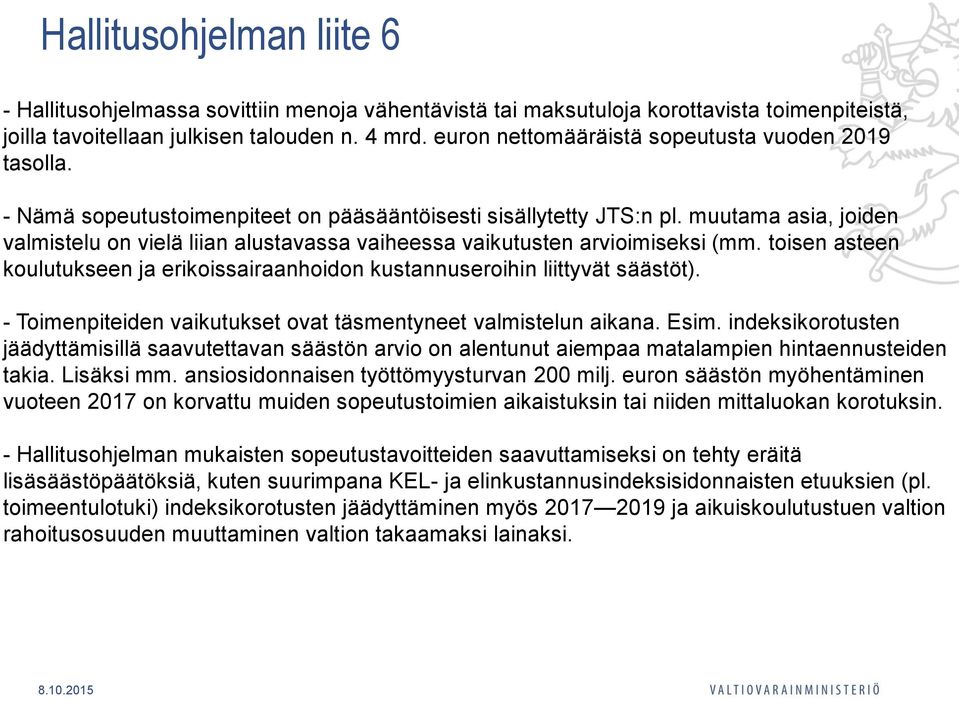 Hallitusohjelman liite 6

- Hallitusohjelmassa sovittiin menoja vähentävistä tai maksutuloja korottavista toimenpiteistä, joilla tavoitellaan julkisen talouden n. 4 mrd. euron nettomääräistä sopeutusta vuoden 2019 tasolla.

- Nämä sopeutustoimenpiteet on pääsääntöisesti sisällytetty JTS:n pl. muutama asia, joiden valmistelu on vielä liian alustavassa vaiheessa vaikutusten arvioimiseksi (mm. toisen asteen koulutukseen ja erikoissairaanhoidon kustannuseroihin liittyvät säästöt).

- Toimenpiteiden vaikutukset ovat täsmentyneet valmistelun aikana. Esim. indeksikorotusten jäädyttämisillä saavutettavan säästön arvio on alentunut aiempaa matalampien hintaennusteiden takia. Lisäksi mm. ansiosidonnaisen työttömyysturvan 200 milj. euron säästön myöhentäminen vuoteen 2017 on korvattu muiden sopeutustoimien aikaistuksin tai niiden mittaluokan korotuksin.

- Hallitusohjelman mukaisten sopeutustavoitteiden saavuttamiseksi on tehty eräitä lisäsäästöpäätöksiä, kuten suurimpana KEL- ja elinkustannusindeksisidonnaisten etuuksien (pl. toimeentulotuki) indeksikorotusten jäädyttäminen myös 2017—2019 ja aikuiskoulutustuen valtion rahoitusosuuden muuttaminen valtion takaamaksi lainaksi.

8.10.2015

VALTIOVARAINMINISTERIÖ